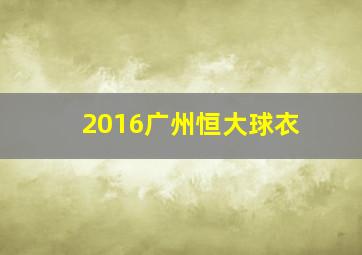 2016广州恒大球衣